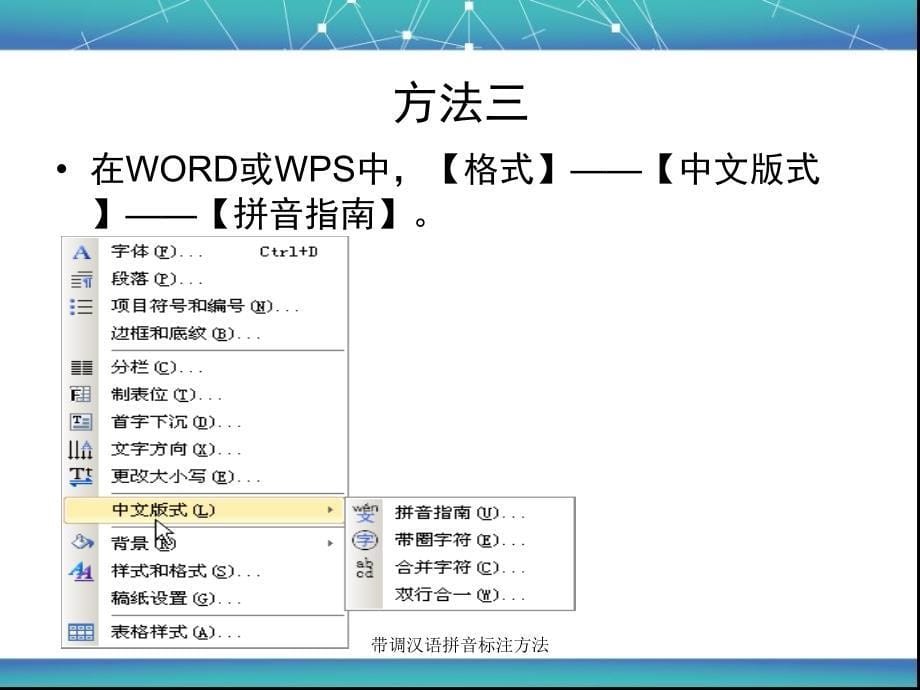 方法三

• 在WORD或WPS中，【格式】——【中文版式】——【拼音指南】。

字体(F)... Ctrl+D
段落(P)...
项目符号和编号(N)...
边框和底纹(B)...
分栏(C)...
制表位(T)...
首字下沉(D)...
文字方向(X)...
更改大小写(E)...
中文版式(L)
背景(K)
样式和格式(S)...
稿纸设置(G)...
表格样式(A)...

拼音指南(U)...
带圈字符(E)...
合并字符(C)...
双行合一(W)...

带调汉语拼音标注方法